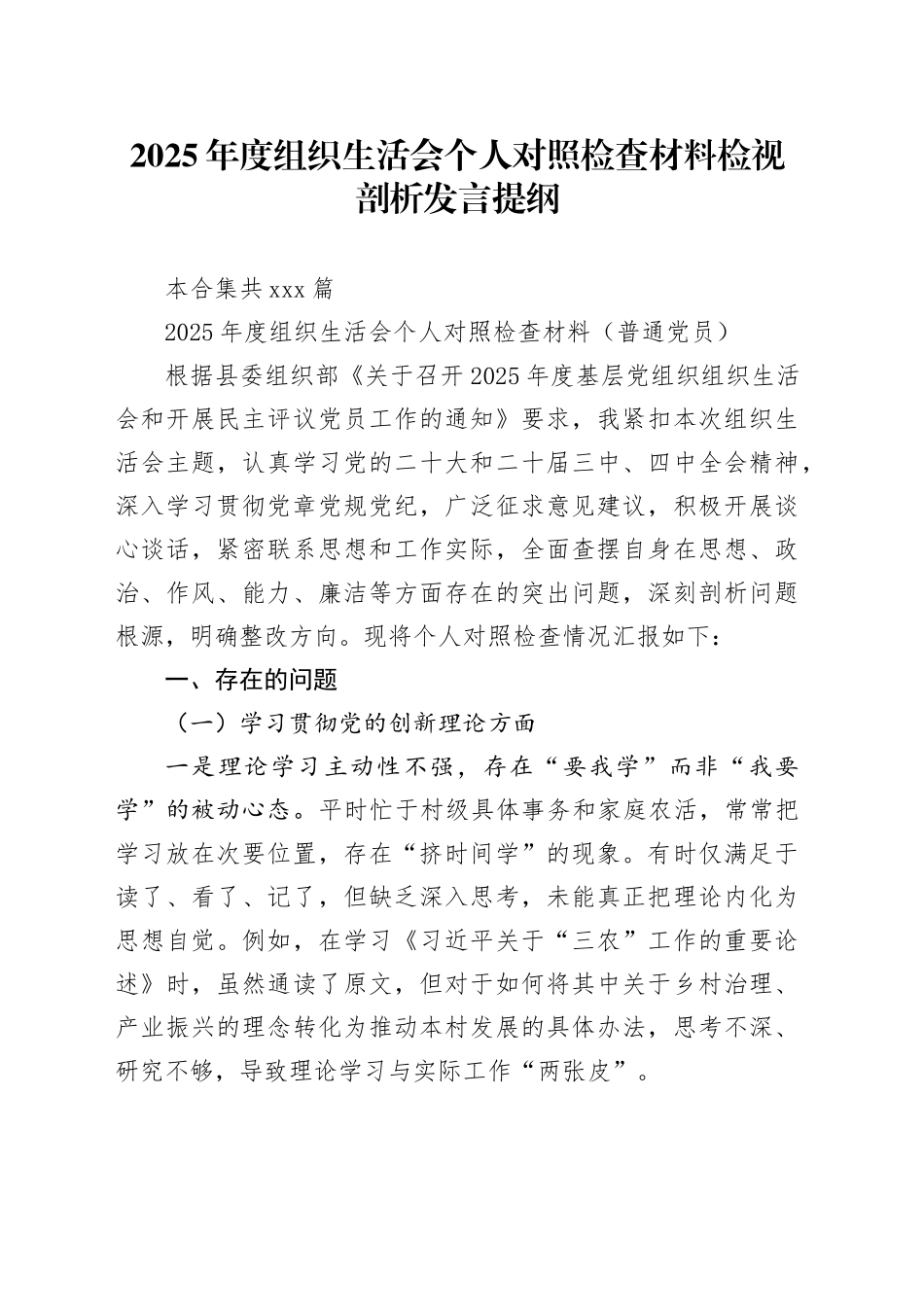 2025年度组织生活会个人对照检查材料检视剖析发言提纲

本合集共xxx篇

2025年度组织生活会个人对照检查材料（普通党员）

根据县委组织部《关于召开2025年度基层党组织组织生活会和开展民主评议党员工作的通知》要求，我紧扣本次组织生活会主题，认真学习党的二十大和二十届三中、四中全会精神，深入学习贯彻党章党规党纪，广泛征求意见建议，积极开展谈心谈话，紧密联系思想和工作实际，全面查摆自身在思想、政治、作风、能力、廉洁等方面存在的突出问题，深刻剖析问题根源，明确整改方向。现将个人对照检查情况汇报如下：

一、存在的问题

（一）学习贯彻党的创新理论方面

一是理论学习主动性不强，存在“要我学”而非“我要学”的被动心态。平时忙于村级具体事务和家庭农活，常常把学习放在次要位置，存在“挤时间学”的现象。有时仅满足于读了、看了、记了，但缺乏深入思考，未能真正把理论内化为思想自觉。例如，在学习《习近平关于“三农”工作的重要论述》时，虽然通读了原文，但对于如何将其中关于乡村治理、产业振兴的理念转化为推动本村发展的具体办法，思考不深、研究不够，导致理论学习与实际工作“两张皮”。